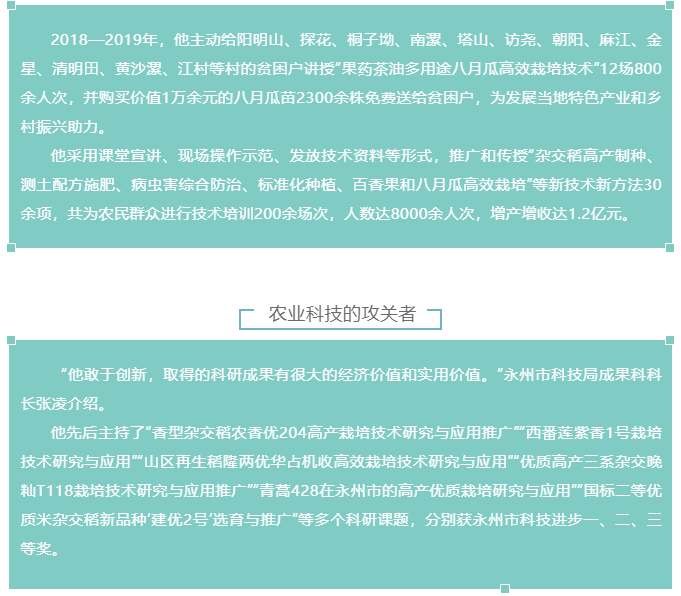 2018—2019年，他主动给阳明山、探花、桐子坳、南漯、塔山、访尧、朝阳、麻江、金星、清明田、黄沙漯、江村等村的贫困户讲授“果药茶油多用途八月瓜高效栽培技术”12场800余人次，并购买价值1万余元的八月瓜苗2300余株免费送给贫困户，为发展当地特色产业和乡村振兴助力。

他采用课堂宣讲、现场操作示范、发放技术资料等形式，推广和传授“杂交稻高产制种、测土配方施肥、病虫害综合防治、标准化种植、百香果和八月瓜高效栽培”等新技术新方法30余项，共为农民群众进行技术培训200余场次，人数达8000余人次，增产增收达1.2亿元。

农业科技的攻关者

“他敢于创新，取得的科研成果有很大的经济价值和实用价值。”永州市科技局成果科科长张凌介绍。

他先后主持了“香型杂交稻农香优204高产栽培技术研究与应用推广”“西番莲紫香1号栽培技术研究与应用”“山区再生稻隆两优华占机收高效栽培技术研究与应用”“优质高产三系杂交晚籼T118栽培技术研究与应用推广”“青蒿428在永州市的高产优质栽培研究与应用”“国标二等优质米杂交稻新品种‘建优2号’选育与推广”等多个科研课题，分别获永州市科技进步一、二、三等奖。